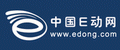 中国E动网
www.edong.com